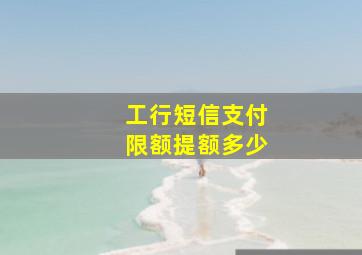 工行短信支付
限额提额多少